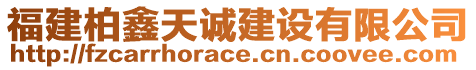 福建柏鑫天诚建设有限公司
http://fzcarrhorace.cn.coovee.com